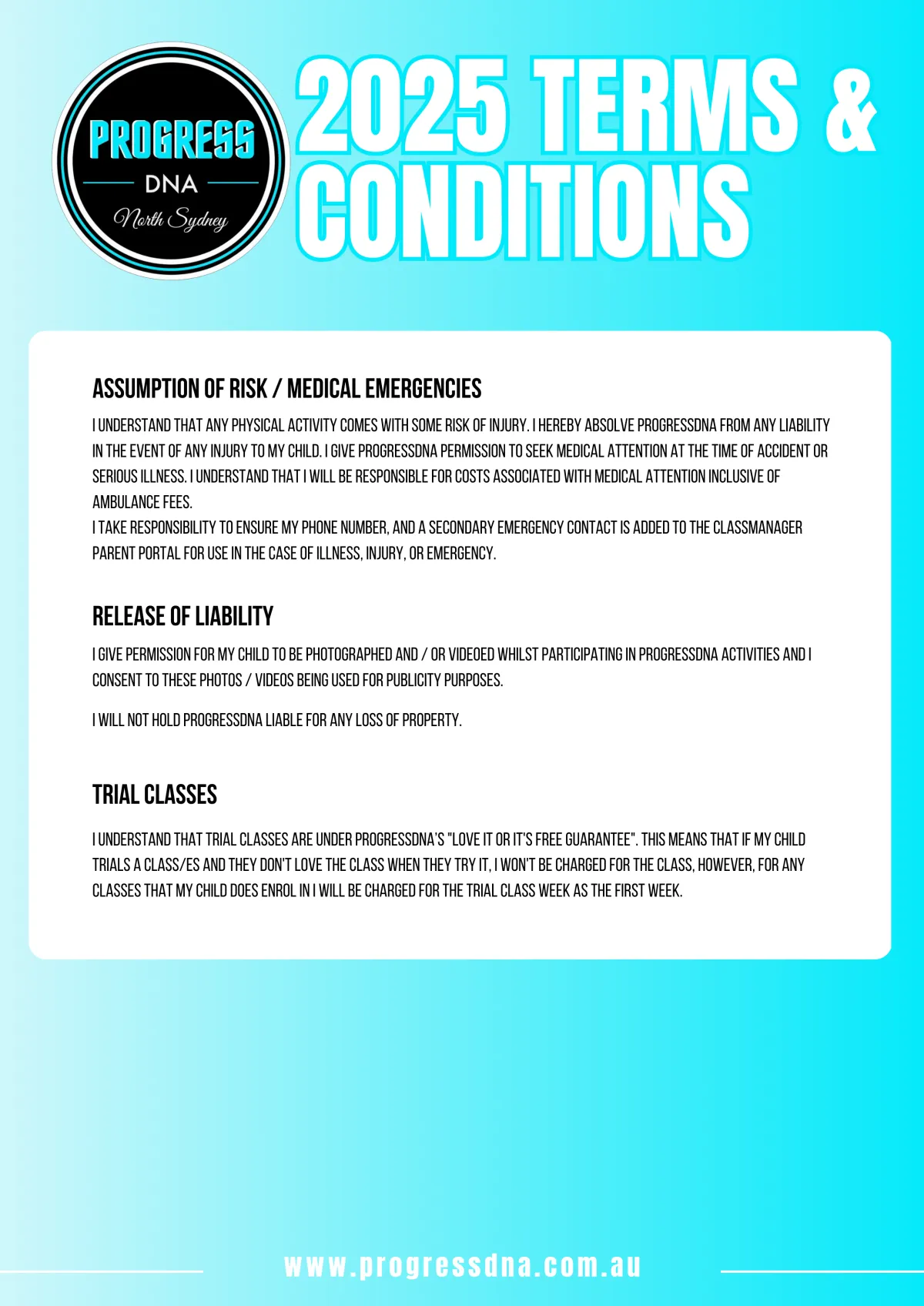 PROGRESS
DNA
North Sydney

2025 TERMS & CONDITIONS

ASSUMPTION OF RISK / MEDICAL EMERGENCIES

I UNDERSTAND THAT ANY PHYSICAL ACTIVITY COMES WITH SOME RISK OF INJURY. I HEREBY ABSOLVE PROGRESSDNA FROM ANY LIABILITY IN THE EVENT OF ANY INJURY TO MY CHILD. I GIVE PROGRESSDNA PERMISSION TO SEEK MEDICAL ATTENTION AT THE TIME OF ACCIDENT OR SERIOUS ILLNESS. I UNDERSTAND THAT I WILL BE RESPONSIBLE FOR COSTS ASSOCIATED WITH MEDICAL ATTENTION INCLUSIVE OF AMBULANCE FEES.
I TAKE RESPONSIBILITY TO ENSURE MY PHONE NUMBER, AND A SECONDARY EMERGENCY CONTACT IS ADDED TO THE CLASSMANAGER PARENT PORTAL FOR USE IN THE CASE OF ILLNESS, INJURY, OR EMERGENCY.

RELEASE OF LIABILITY

I GIVE PERMISSION FOR MY CHILD TO BE PHOTOGRAPHED AND / OR VIDEOED WHILST PARTICIPATING IN PROGRESSDNA ACTIVITIES AND I CONSENT TO THESE PHOTOS / VIDEOS BEING USED FOR PUBLICITY PURPOSES.

I WILL NOT HOLD PROGRESSDNA LIABLE FOR ANY LOSS OF PROPERTY.

TRIAL CLASSES

I UNDERSTAND THAT TRIAL CLASSES ARE UNDER PROGRESSDNA'S "LOVE IT OR IT'S FREE GUARANTEE". THIS MEANS THAT IF MY CHILD TRIALS A CLASS/ES AND THEY DON'T LOVE THE CLASS WHEN THEY TRY IT, I WON'T BE CHARGED FOR THE CLASS, HOWEVER, FOR ANY CLASSES THAT MY CHILD DOES ENROL IN I WILL BE CHARGED FOR THE TRIAL CLASS WEEK AS THE FIRST WEEK.

www.progressdna.com.au